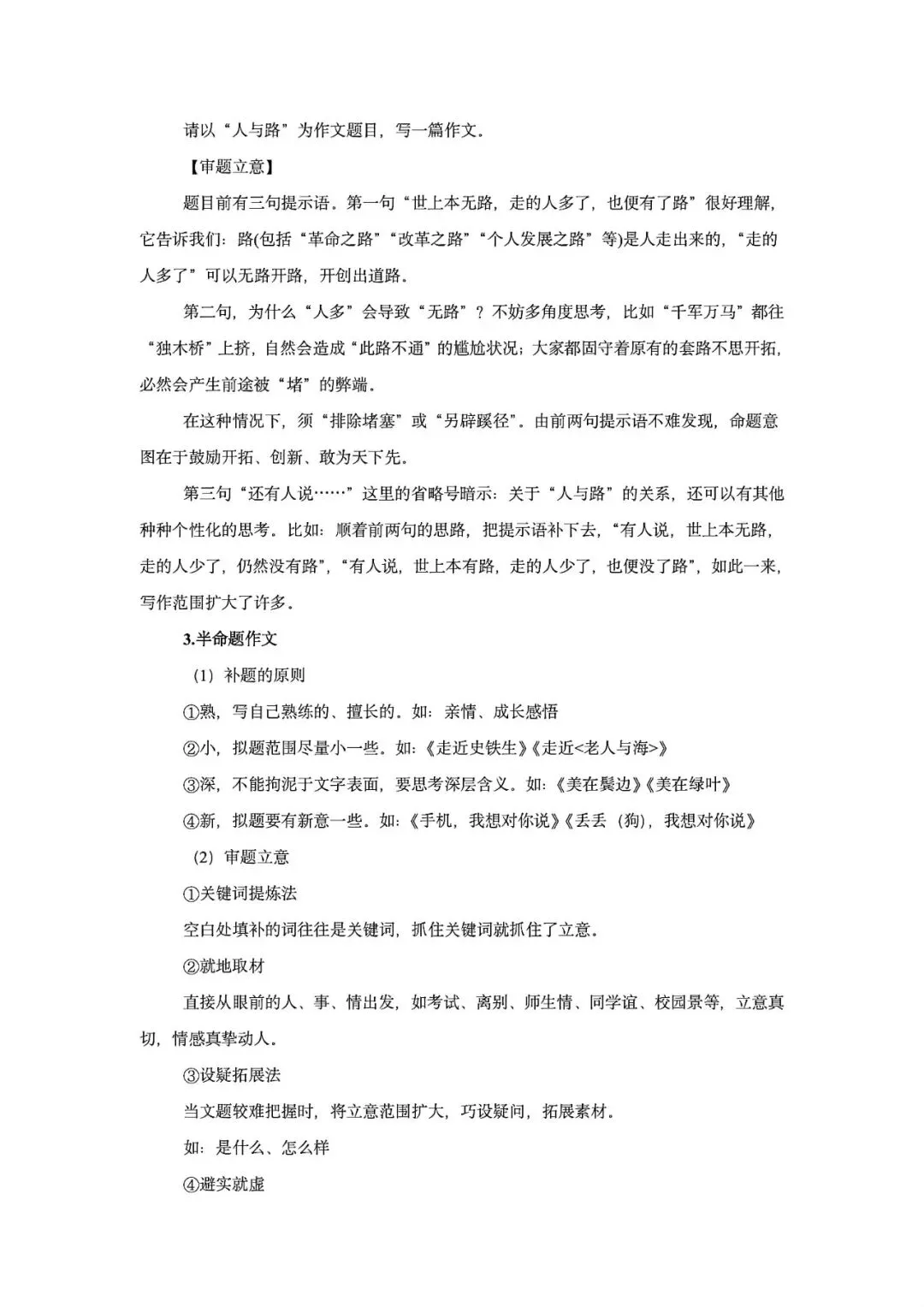 请以“人与路”为作文题目，写一篇作文。

【审题立意】

题目前有三句提示语。第一句“世上本无路，走的人多了，也便有了路”很好理解，它告诉我们：路(包括“革命之路”“改革之路”“个人发展之路”等)是人走出来的，“走的人多了”可以无路开路，开创出道路。

第二句，为什么“人多”会导致“无路”？不妨多角度思考，比如“千军万马”都往“独木桥”上挤，自然会造成“此路不通”的尴尬状况；大家都固守着原有的套路不思开拓，必然会产生前途被“堵”的弊端。

在这种情况下，须“排除堵塞”或“另辟蹊径”。由前两句提示语不难发现，命题意图在于鼓励开拓、创新、敢为天下先。

第三句“还有人说……”这里的省略号暗示：关于“人与路”的关系，还可以有其他种种个性化的思考。比如：顺着前两句的思路，把提示语补下去，“有人说，世上本无路，走的人少了，仍然没有路”，“有人说，世上本有路，走的人少了，也便没了路”，如此一来，写作范围扩大了许多。

3.半命题作文

（1）补题的原则

①熟，写自己熟练的、擅长的。如：亲情、成长感悟

②小，拟题范围尽量小一些。如：《走近史铁生》《走近<老人与海>》

③深，不能拘泥于文字表面，要思考深层含义。如：《美在鬓边》《美在绿叶》

④新，拟题要有新意一些。如：《手机，我想对你说》《丢丢（狗），我想对你说》

（2）审题立意

①关键词提炼法

空白处填补的词往往是关键词，抓住关键词就抓住了立意。

②就地取材

直接从眼前的人、事、情出发，如考试、离别、师生情、同学谊、校园景等，立意真切，情感真挚动人。

③设疑拓展法

当文题较难把握时，将立意范围扩大，巧设疑问，拓展素材。

如：是什么、怎么样

④避实就虚